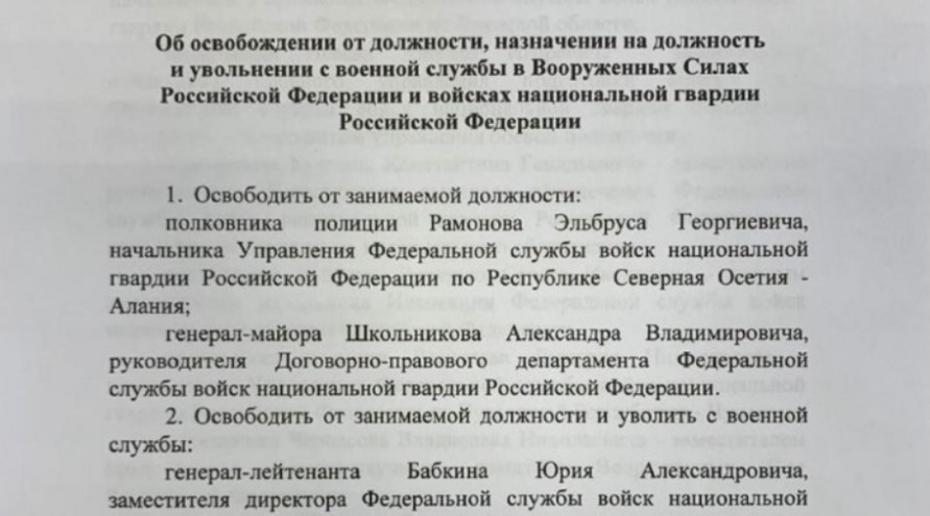 Об освобождении от должности, назначении на должность и увольнении с военной службы в Вооруженных Силах Российской Федерации и войсках национальной гвардии Российской Федерации

1. Освободить от занимаемой должности:

полковника полиции Рамонова Эльбруса Георгиевича, начальника Управления Федеральной службы войск национальной гвардии Российской Федерации по Республике Северная Осетия - Алания;

генерал-майора Школьникова Александра Владимировича, руководителя Договорно-правового департамента Федеральной службы войск национальной гвардии Российской Федерации.

2. Освободить от занимаемой должности и уволить с военной службы:

генерал-лейтенанта Бабкина Юрия Александровича, заместителя директора Федеральной службы войск национальной